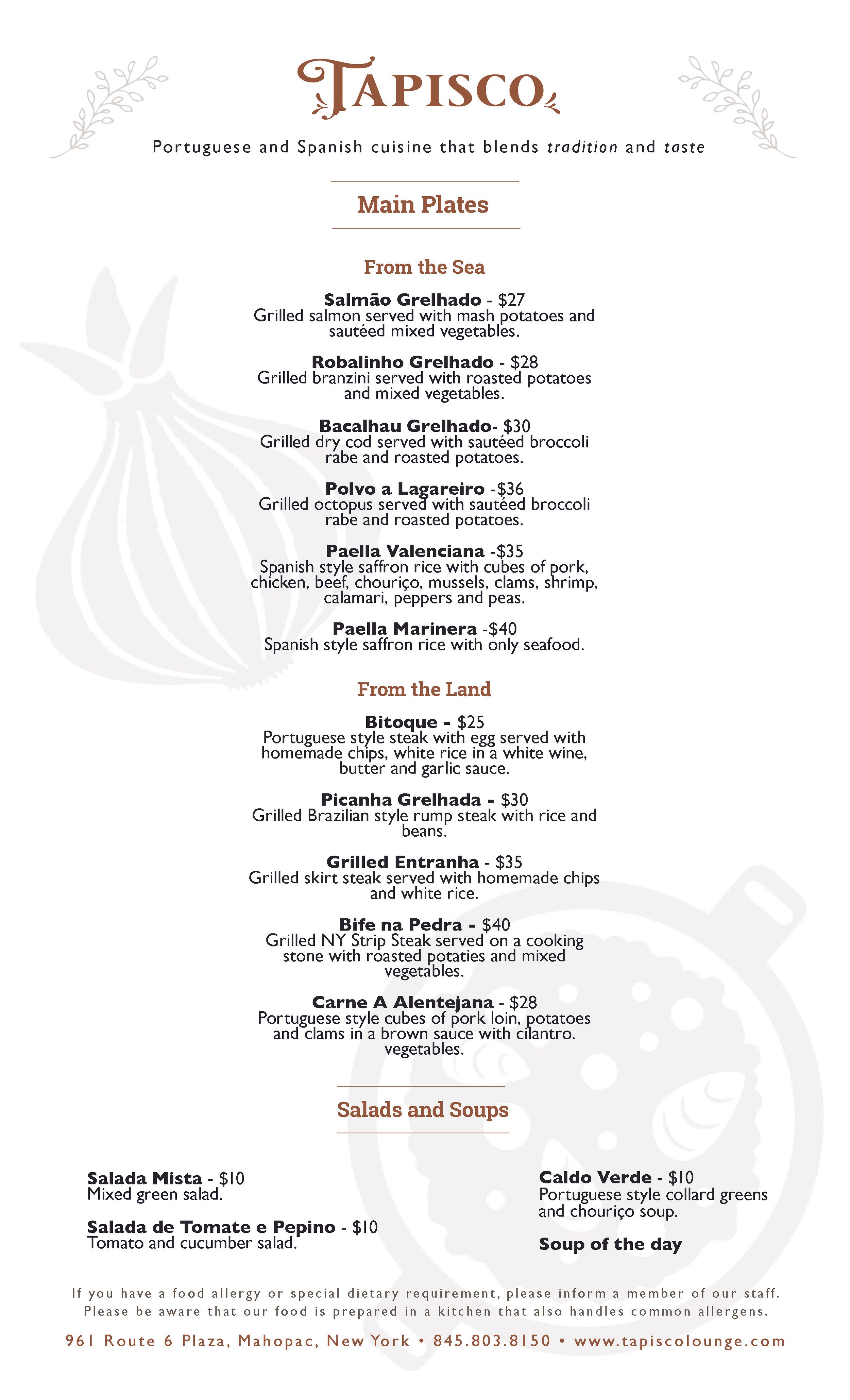 TAPISCO

Portuguese and Spanish cuisine that blends tradition and taste

Main Plates

From the Sea

Salmão Grelhado - $27
Grilled salmon served with mash potatoes and sautéed mixed vegetables.

Robalinho Grelhado - $28
Grilled branzini served with roasted potatoes and mixed vegetables.

Bacalhau Grelhado- $30
Grilled dry cod served with sautéed broccoli rabe and roasted potatoes.

Polvo a Lagareiro -$36
Grilled octopus served with sautéed broccoli rabe and roasted potatoes.

Paella Valenciana -$35
Spanish style saffron rice with cubes of pork, chicken, beef, chouriço, mussels, clams, shrimp, calamari, peppers and peas.

Paella Marinera -$40
Spanish style saffron rice with only seafood.

From the Land

Bitoque - $25
Portuguese style steak with egg served with homemade chips, white rice in a white wine, butter and garlic sauce.

Picanha Grelhada - $30
Grilled Brazilian style rump steak with rice and beans.

Grilled Entranha - $35
Grilled skirt steak served with homemade chips and white rice.

Bife na Pedra - $40
Grilled NY Strip Steak served on a cooking stone with roasted potaties and mixed vegetables.

Carne A Alentejana - $28
Portuguese style cubes of pork loin, potatoes and clams in a brown sauce with cilantro. vegetables.

Salads and Soups

Salada Mista - $10
Mixed green salad.

Salada de Tomate e Pepino - $10
Tomato and cucumber salad.

Caldo Verde - $10
Portuguese style collard greens and chouriço soup.

Soup of the day

If you have a food allergy or special dietary requirement, please inform a member of our staff. Please be aware that our food is prepared in a kitchen that also handles common allergens.

961 Route 6 Plaza, Mahopac, New York • 845.803.8150 • www.tapiscolounge.com